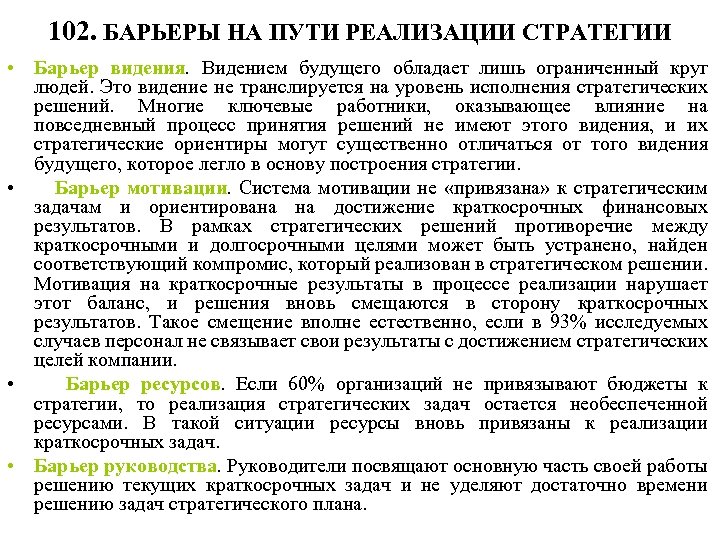 102. БАРЬЕРЫ НА ПУТИ РЕАЛИЗАЦИИ СТРАТЕГИИ

• Барьер видения. Видением будущего обладает лишь ограниченный круг людей. Это видение не транслируется на уровень исполнения стратегических решений. Многие ключевые работники, оказывающее влияние на повседневный процесс принятия решений не имеют этого видения, и их стратегические ориентиры могут существенно отличаться от того видения будущего, которое легло в основу построения стратегии.

• Барьер мотивации. Система мотивации не «привязана» к стратегическим задачам и ориентирована на достижение краткосрочных финансовых результатов. В рамках стратегических решений противоречие между краткосрочными и долгосрочными целями может быть устранено, найден соответствующий компромис, который реализован в стратегическом решении. Мотивация на краткосрочные результаты в процессе реализации нарушает этот баланс, и решения вновь смещаются в сторону краткосрочных результатов. Такое смещение вполне естественно, если в 93% исследуемых случаев персонал не связывает свои результаты с достижением стратегических целей компании.

• Барьер ресурсов. Если 60% организаций не привязывают бюджеты к стратегии, то реализация стратегических задач остается необеспеченной ресурсами. В такой ситуации ресурсы вновь привязаны к реализации краткосрочных задач.

• Барьер руководства. Руководители посвящают основную часть своей работы решению текущих краткосрочных задач и не уделяют достаточно времени решению задач стратегического плана.